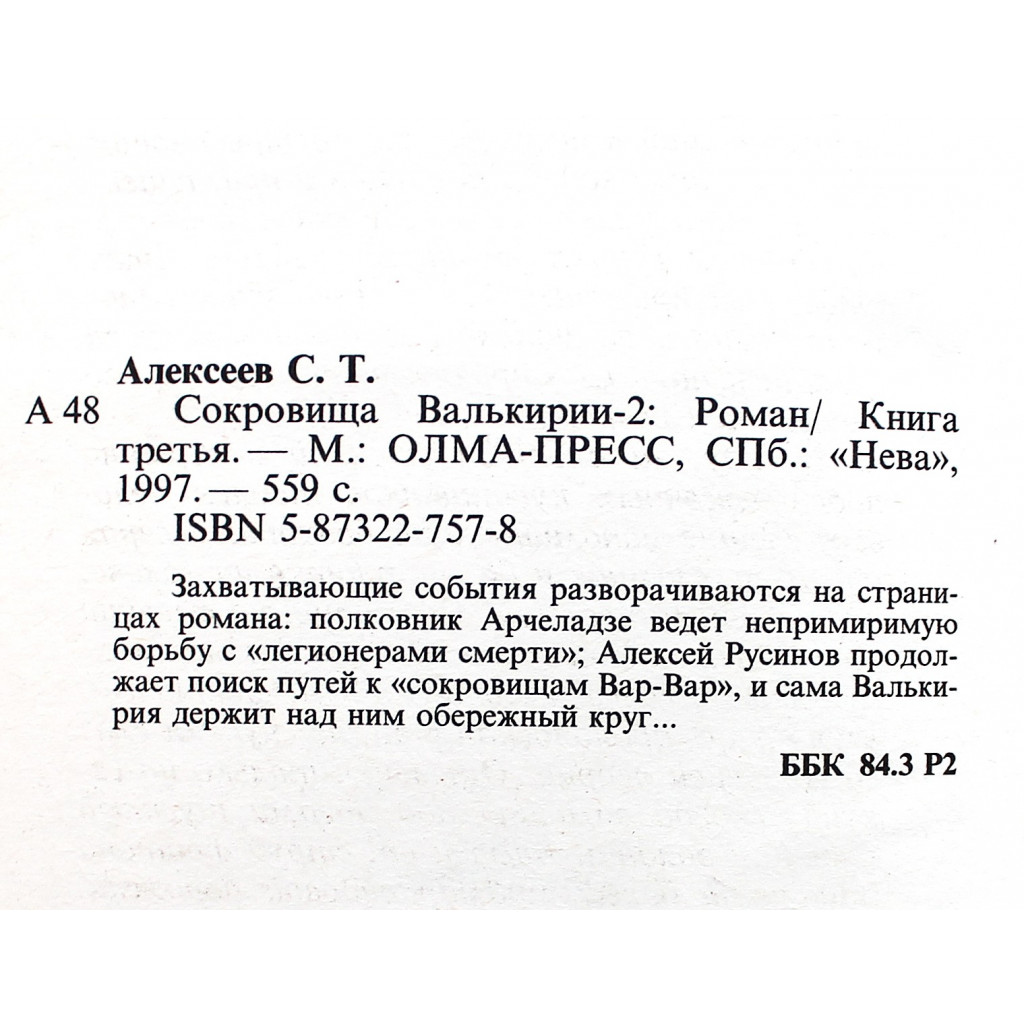 Алексеев С. Т.

А 48 Сокровища Валькирии-2: Роман/ Книга третья. — М.: ОЛМА-ПРЕСС, СПб.: «Нева», 1997. — 559 с.
ISBN 5-87322-757-8

Захватывающие события разворачиваются на страницах романа: полковник Арчеладзе ведет непримиримую борьбу с «легионерами смерти»; Алексей Русинов продолжает поиск путей к «сокровищам Вар-Вар», и сама Валькирия держит над ним обережный круг...

ББК 84.3 Р2